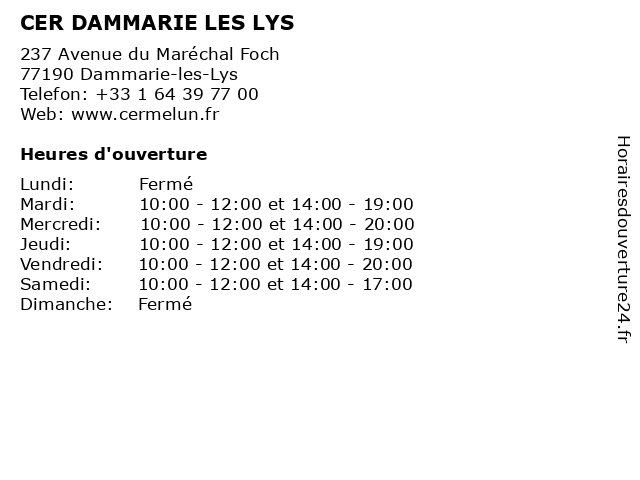 CER DAMMARIE LES LYS

237 Avenue du Maréchal Foch
77190 Dammarie-les-Lys
Telefon: +33 1 64 39 77 00
Web: www.cermelun.fr

Heures d'ouverture

Lundi: Fermé
Mardi: 10:00 - 12:00 et 14:00 - 19:00
Mercredi: 10:00 - 12:00 et 14:00 - 20:00
Jeudi: 10:00 - 12:00 et 14:00 - 19:00
Vendredi: 10:00 - 12:00 et 14:00 - 20:00
Samedi: 10:00 - 12:00 et 14:00 - 17:00
Dimanche: Fermé

Horairesdouverture24.fr